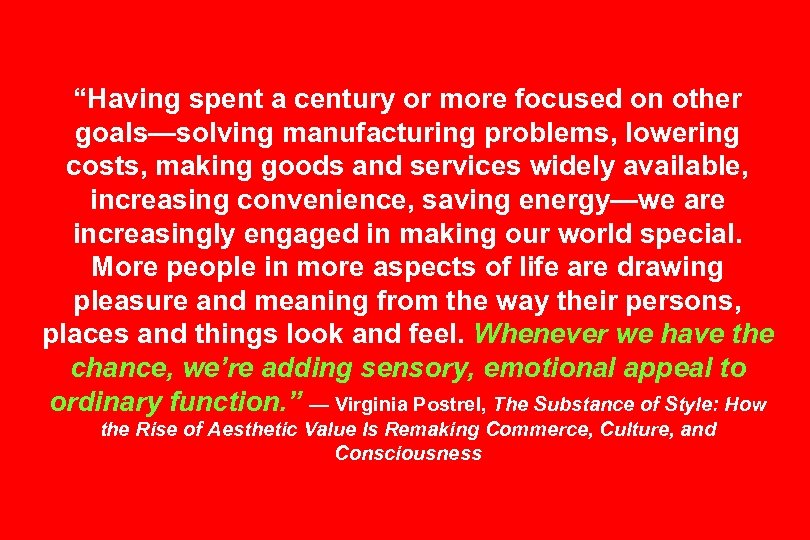 “Having spent a century or more focused on other goals—solving manufacturing problems, lowering costs, making goods and services widely available, increasing convenience, saving energy—we are increasingly engaged in making our world special. More people in more aspects of life are drawing pleasure and meaning from the way their persons, places and things look and feel. Whenever we have the chance, we’re adding sensory, emotional appeal to ordinary function.” — Virginia Postrel, The Substance of Style: How the Rise of Aesthetic Value Is Remaking Commerce, Culture, and Consciousness